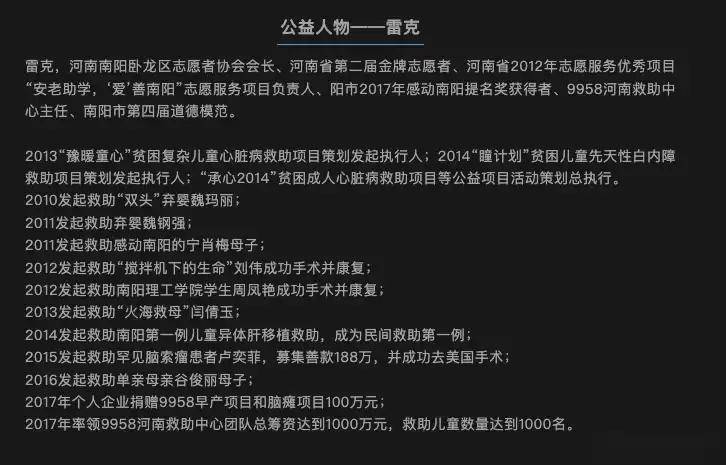 公益人物——雷克

雷克，河南南阳卧龙区志愿者协会会长、河南省第二届金牌志愿者、河南省2012年志愿服务优秀项目“安老助学，‘爱’善南阳”志愿服务项目负责人、阳市2017年感动南阳提名奖获得者、9958河南救助中心主任、南阳市第四届道德模范。

2013“豫暖童心”贫困复杂儿童心脏病救助项目策划发起执行人；2014“瞳计划”贫困儿童先天性白内障救助项目策划发起执行人；“承心2014”贫困成人心脏病救助项目等公益项目活动策划总执行。
2010发起救助“双头”弃婴魏玛丽；
2011发起救助弃婴魏钢强；
2011发起救助感动南阳的宁肖梅母子；
2012发起救助“搅拌机下的生命”刘伟成功手术并康复；
2012发起救助南阳理工学院学生周凤艳成功手术并康复；
2013发起救助“火海救母”闫倩玉；
2014发起救助南阳第一例儿童异体肝移植救助，成为民间救助第一例；
2015发起救助罕见脑索瘤患者卢奕菲，募集善款188万，并成功去美国手术；
2016发起救助单亲母亲谷俊丽母子；
2017年个人企业捐赠9958早产项目和脑瘫项目100万元；
2017年率领9958河南救助中心团队总筹资达到1000万元，救助儿童数量达到1000名。